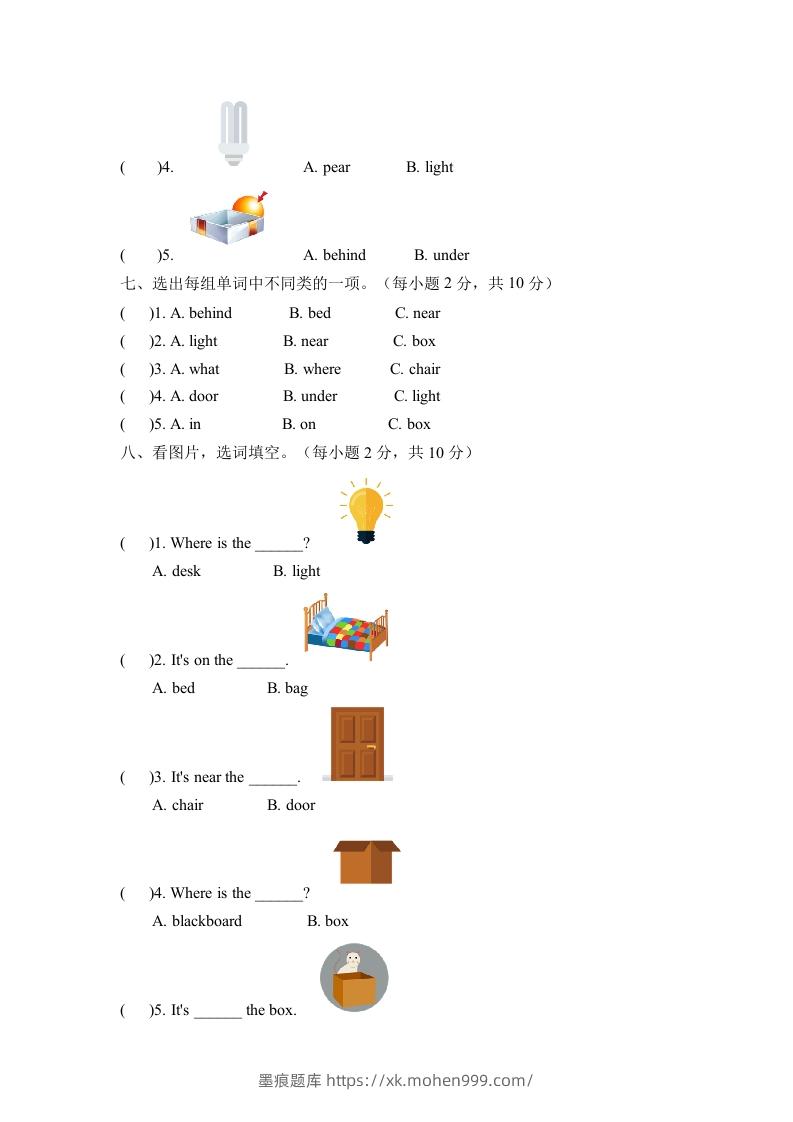 (　　)4.　　A. pear　　B. light

(　　)5.　　A. behind　　B. under

七、选出每组单词中不同类的一项。（每小题 2 分，共 10 分）

(　　)1. A. behind　　B. bed　　C. near

(　　)2. A. light　　B. near　　C. box

(　　)3. A. what　　B. where　　C. chair

(　　)4. A. door　　B. under　　C. light

(　　)5. A. in　　B. on　　C. box

八、看图片，选词填空。（每小题 2 分，共 10 分）

(　　)1. Where is the ______?

A. desk　　B. light

(　　)2. It's on the ______.

A. bed　　B. bag

(　　)3. It's near the ______.

A. chair　　B. door

(　　)4. Where is the ______?

A. blackboard　　B. box

(　　)5. It's ______ the box.

墨痕题库 https://xk.mohen999.com/